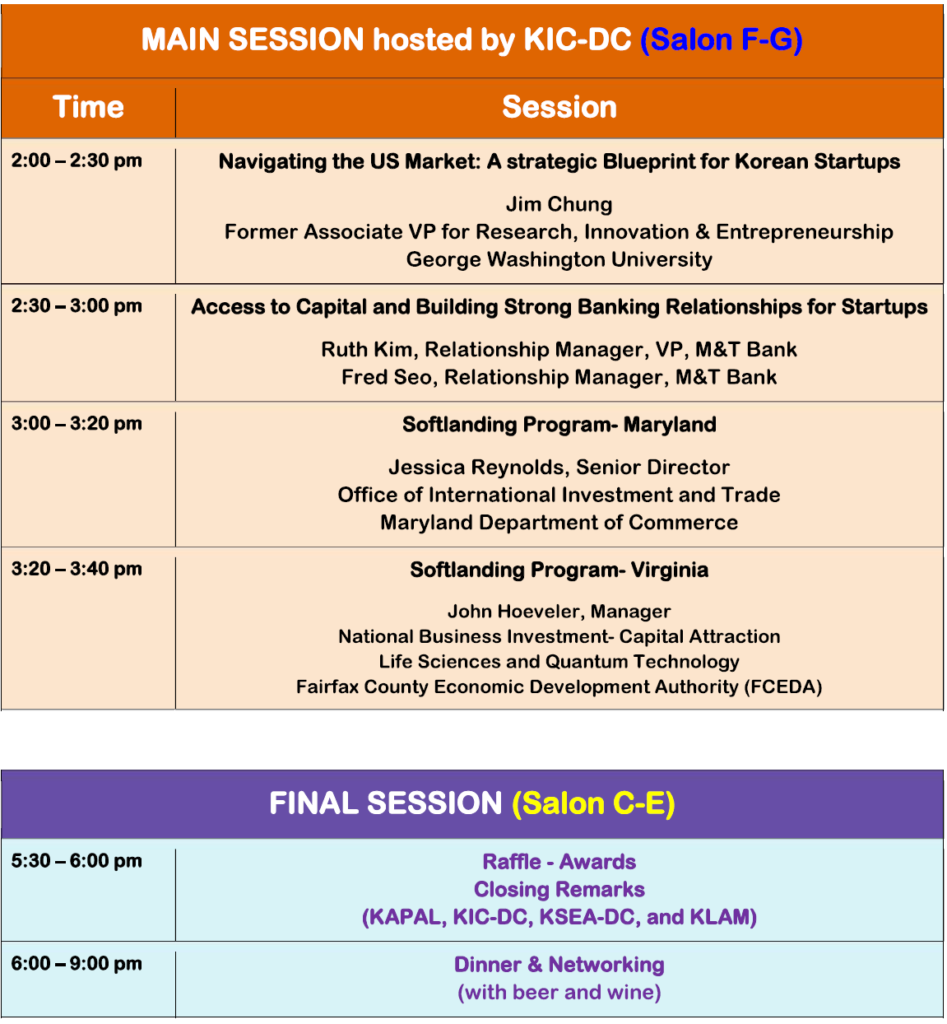 MAIN SESSION hosted by KIC-DC (Salon F-G)

| Time | Session |
|---|---|
| 2:00 – 2:30 pm | Navigating the US Market: A strategic Blueprint for Korean Startups Jim Chung Former Associate VP for Research, Innovation & Entrepreneurship George Washington University |
| 2:30 – 3:00 pm | Access to Capital and Building Strong Banking Relationships for Startups Ruth Kim, Relationship Manager, VP, M&T Bank Fred Seo, Relationship Manager, M&T Bank |
| 3:00 – 3:20 pm | Softlanding Program- Maryland Jessica Reynolds, Senior Director Office of International Investment and Trade Maryland Department of Commerce |
| 3:20 – 3:40 pm | Softlanding Program- Virginia John Hoeveler, Manager National Business Investment- Capital Attraction Life Sciences and Quantum Technology Fairfax County Economic Development Authority (FCEDA) |

FINAL SESSION (Salon C-E)

| 5:30 – 6:00 pm | Raffle - Awards Closing Remarks (KAPAL, KIC-DC, KSEA-DC, and KLAM) |
|---|---|
| 6:00 – 9:00 pm | Dinner & Networking (with beer and wine) |